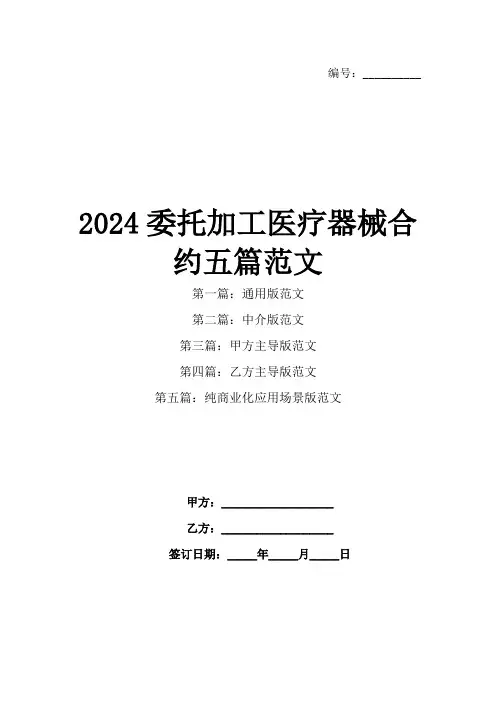 编号：____

2024委托加工医疗器械合约五篇范文

第一篇：通用版范文

第二篇：中介版范文

第三篇：甲方主导版范文

第四篇：乙方主导版范文

第五篇：纯商业化应用场景版范文

甲方：____

乙方：____

签订日期：____年____月____日